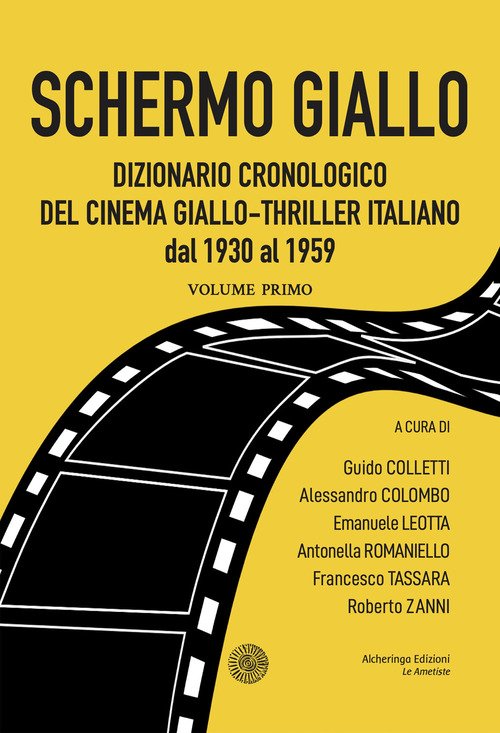 SCHERMO GIALLO

DIZIONARIO CRONOLOGICO
DEL CINEMA GIALLO-THRILLER ITALIANO
dal 1930 al 1959

VOLUME PRIMO

A CURA DI

Guido COLLETTI
Alessandro COLOMBO
Emanuele LEOTTA
Antonella ROMANIELLO
Francesco TASSARA
Roberto ZANNI

Alcheringa Edizioni
Le Ametiste